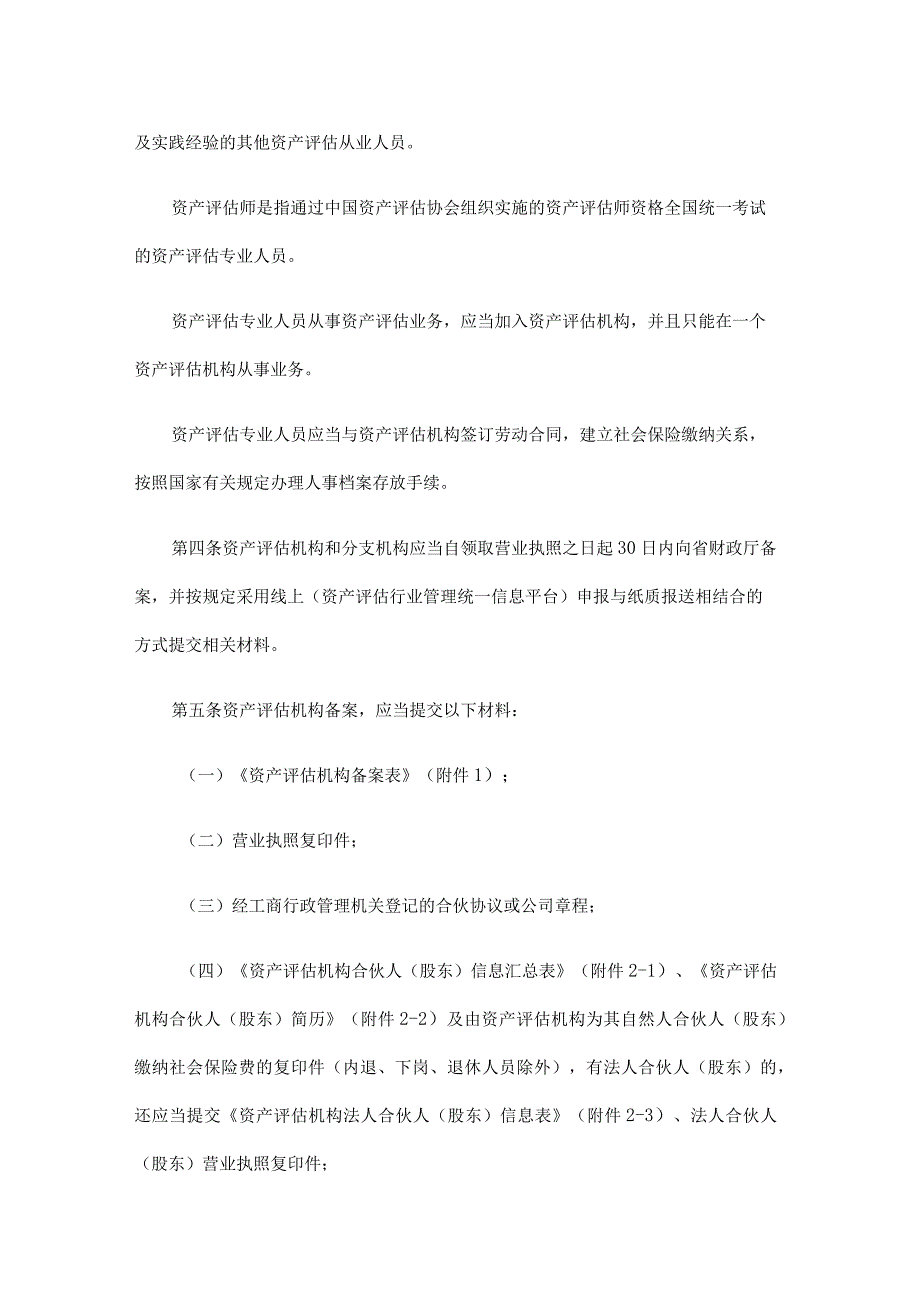 及实践经验的其他资产评估从业人员。

资产评估师是指通过中国资产评估协会组织实施的资产评估师资格全国统一考试的资产评估专业人员。

资产评估专业人员从事资产评估业务，应当加入资产评估机构，并且只能在一个资产评估机构从事业务。

资产评估专业人员应当与资产评估机构签订劳动合同，建立社会保险缴纳关系，按照国家有关规定办理人事档案存放手续。

第四条资产评估机构和分支机构应当自领取营业执照之日起30日内向省财政厅备案，并按规定采用线上（资产评估行业管理统一信息平台）申报与纸质报送相结合的方式提交相关材料。

第五条资产评估机构备案，应当提交以下材料：

（一）《资产评估机构备案表》（附件1）；

（二）营业执照复印件；

（三）经工商行政管理机关登记的合伙协议或公司章程；

（四）《资产评估机构合伙人（股东）信息汇总表》（附件2-1）、《资产评估机构合伙人（股东）简历》（附件2-2）及由资产评估机构为其自然人合伙人（股东）缴纳社会保险费的复印件（内退、下岗、退休人员除外），有法人合伙人（股东）的，还应当提交《资产评估机构法人合伙人（股东）信息表》（附件2-3）、法人合伙人（股东）营业执照复印件；